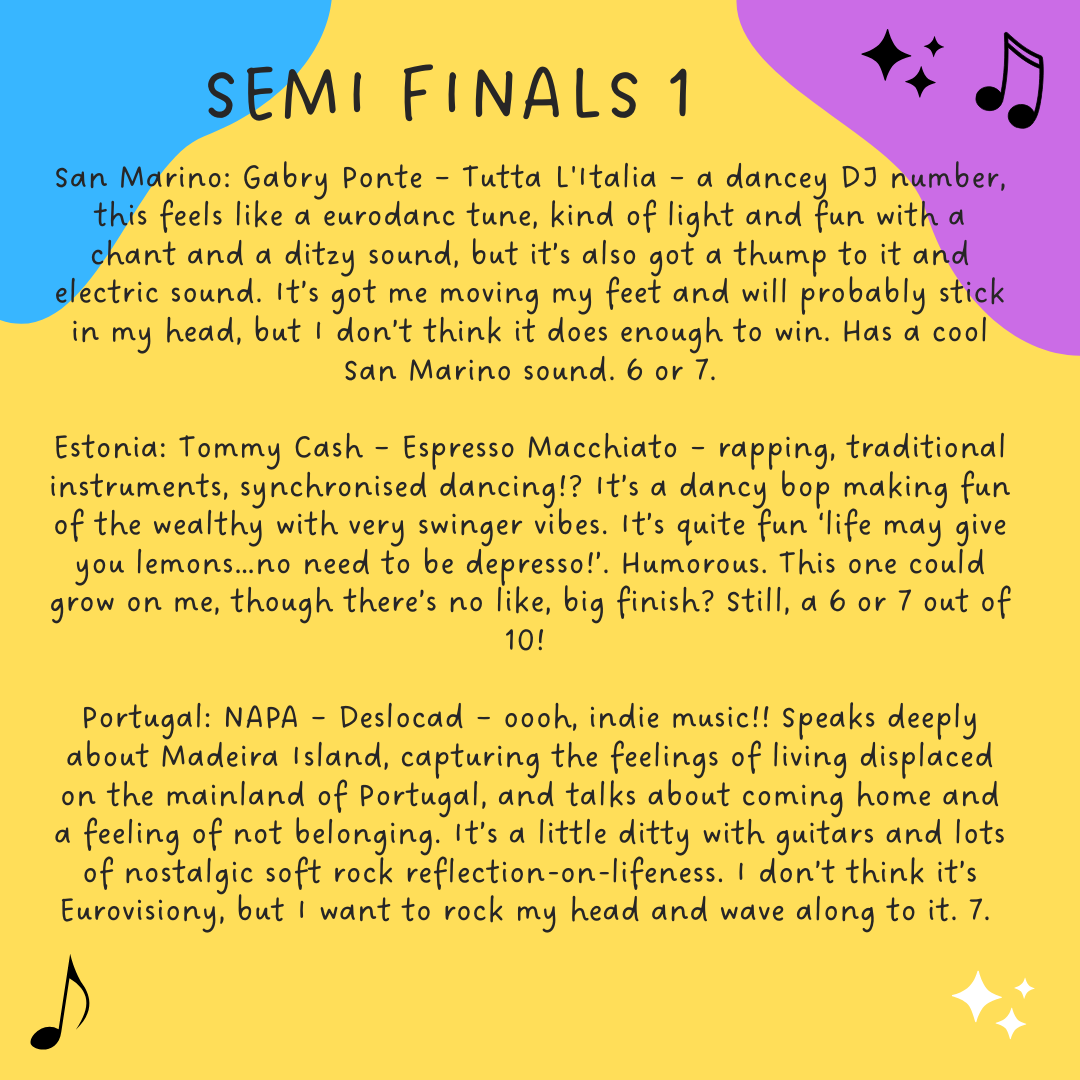 SEMI FINALS 1

San Marino: Gabry Ponte - Tutta L'Italia - a dancey DJ number, this feels like a eurodanc tune, kind of light and fun with a chant and a ditzy sound, but it's also got a thump to it and electric sound. It's got me moving my feet and will probably stick in my head, but I don't think it does enough to win. Has a cool San Marino sound. 6 or 7.

Estonia: Tommy Cash - Espresso Macchiato - rapping, traditional instruments, synchronised dancing!? It's a dancy bop making fun of the wealthy with very swinger vibes. It's quite fun 'life may give you lemons...no need to be depresso!'. Humorous. This one could grow on me, though there's no like, big finish? Still, a 6 or 7 out of 10!

Portugal: NAPA - Deslocad - oooh, indie music!! Speaks deeply about Madeira Island, capturing the feelings of living displaced on the mainland of Portugal, and talks about coming home and a feeling of not belonging. It's a little ditty with guitars and lots of nostalgic soft rock reflection-on-lifeness. I don't think it's Eurovisiony, but I want to rock my head and wave along to it. 7.